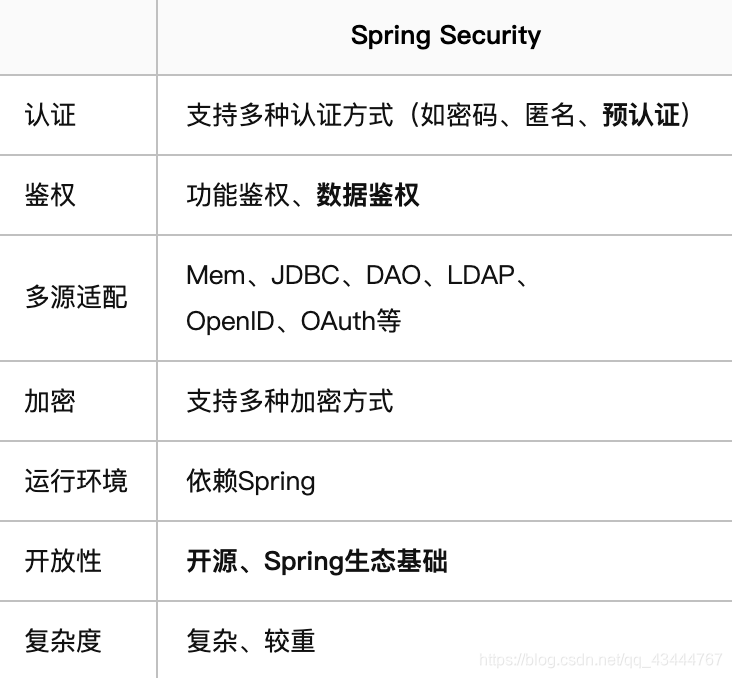 |  | Spring Security |
|---|---|
| 认证 | 支持多种认证方式（如密码、匿名、预认证） |
| 鉴权 | 功能鉴权、数据鉴权 |
| 多源适配 | Mem、JDBC、DAO、LDAP、OpenID、OAuth等 |
| 加密 | 支持多种加密方式 |
| 运行环境 | 依赖Spring |
| 开放性 | 开源、Spring生态基础 |
| 复杂度 | 复杂、较重 |

https://blog.csdn.net/qq_43444767